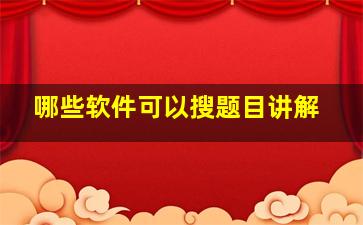 哪些软件可以搜题目讲解